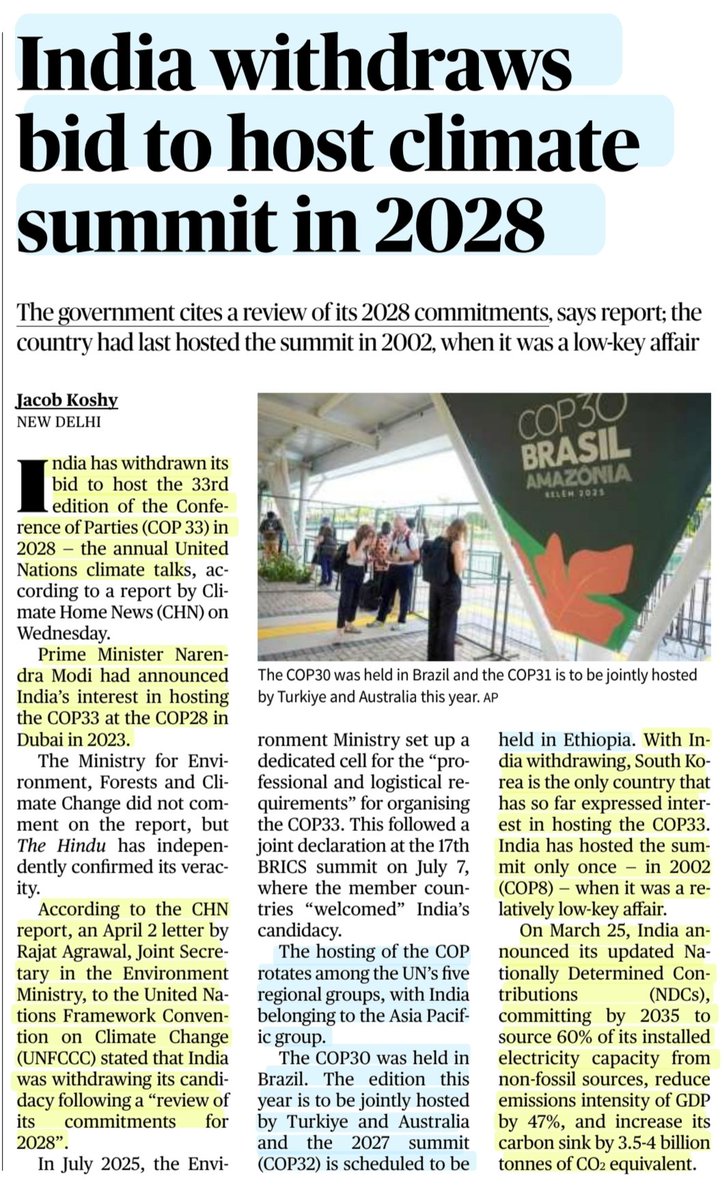 India withdraws bid to host climate summit in 2028

The government cites a review of its 2028 commitments, says report; the country had last hosted the summit in 2002, when it was a low-key affair

Jacob Koshy
NEW DELHI

India has withdrawn its bid to host the 33rd edition of the Conference of Parties (COP 33) in 2028 – the annual United Nations climate talks, according to a report by Climate Home News (CHN) on Wednesday.

Prime Minister Narendra Modi had announced India's interest in hosting the COP33 at the COP28 in Dubai in 2023.

The Ministry for Environment, Forests and Climate Change did not comment on the report, but The Hindu has independently confirmed its veracity.

According to the CHN report, an April 2 letter by Rajat Agrawal, Joint Secretary in the Environment Ministry, to the United Nations Framework Convention on Climate Change (UNFCCC) stated that India was withdrawing its candidacy following a "review of its commitments for 2028".

In July 2025, the Environment Ministry set up a dedicated cell for the "professional and logistical requirements" for organising the COP33. This followed a joint declaration at the 17th BRICS summit on July 7, where the member countries "welcomed" India's candidacy.

The hosting of the COP rotates among the UN's five regional groups, with India belonging to the Asia Pacific group.

The COP30 was held in Brazil. The edition this year is to be jointly hosted by Turkiye and Australia and the 2027 summit (COP32) is scheduled to be held in Ethiopia. With India withdrawing, South Korea is the only country that has so far expressed interest in hosting the COP33. India has hosted the summit only once – in 2002 (COP8) – when it was a relatively low-key affair.

On March 25, India announced its updated Nationally Determined Contributions (NDCs), committing by 2035 to source 60% of its installed electricity capacity from non-fossil sources, reduce emissions intensity of GDP by 47%, and increase its carbon sink by 3.5-4 billion tonnes of $CO_2$ equivalent.

COP30 BRASIL AMAZÔNIA BELÉM 2025

The COP30 was held in Brazil and the COP31 is to be jointly hosted by Turkiye and Australia this year. AP